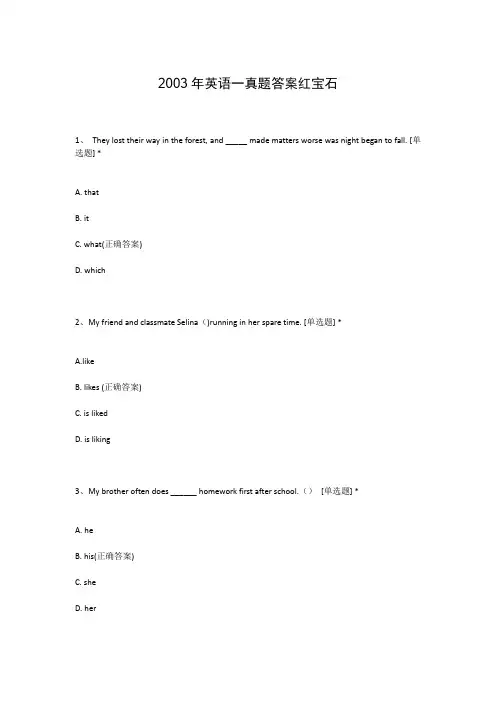 2003 年英语一真题答案红宝石

1、 They lost their way in the forest, and _____ made matters worse was night began to fall. [单选题] *

A. that

B. it

C. what(正确答案)

D. which

2、My friend and classmate Selina（)running in her spare time. [单选题] *

A.like

B. likes (正确答案)

C. is liked

D. is liking

3、My brother often does ______ homework first after school.（） [单选题] *

A. he

B. his(正确答案)

C. she

D. her